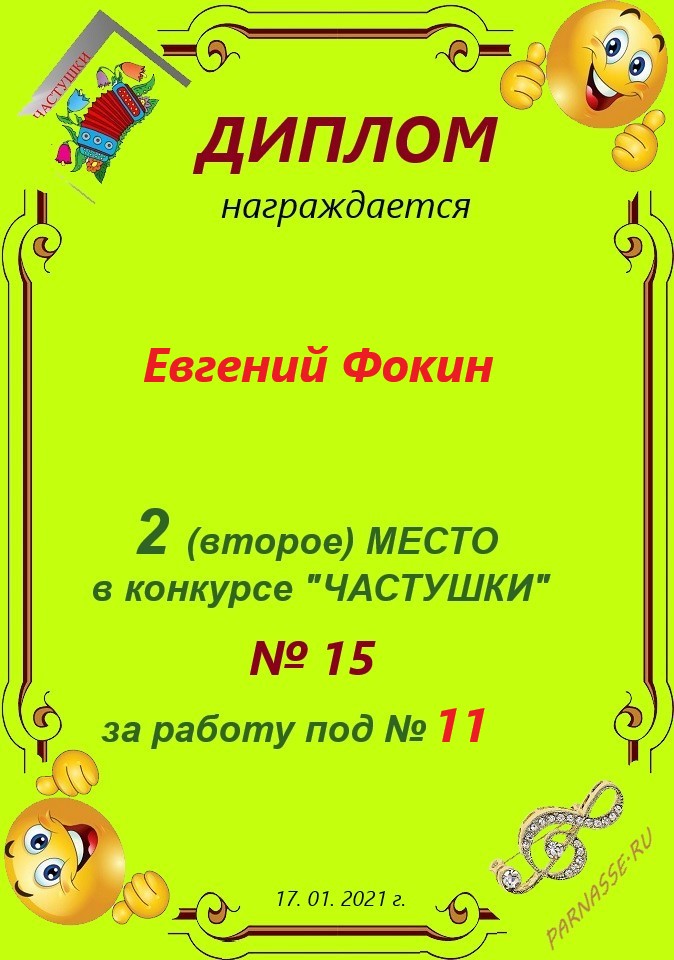 ЧАСТУШКИ

ДИПЛОМ

награждается

Евгений Фокин

2 (второе) МЕСТО
в конкурсе "ЧАСТУШКИ"

№ 15

за работу под № 11

17. 01. 2021 г.

PARNASSE.RU